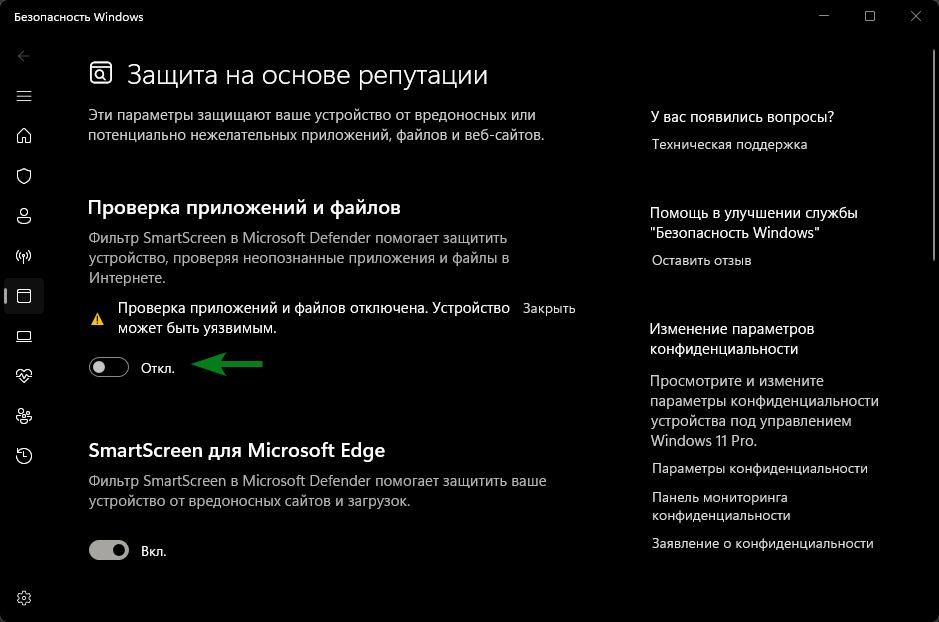 Безопасность Windows

Защита на основе репутации

Эти параметры защищают ваше устройство от вредоносных или потенциально нежелательных приложений, файлов и веб-сайтов.

Проверка приложений и файлов

Фильтр SmartScreen в Microsoft Defender помогает защитить устройство, проверяя неопознанные приложения и файлы в Интернете.

Проверка приложений и файлов отключена. Устройство может быть уязвимым.

Закрыть

Откл.

SmartScreen для Microsoft Edge

Фильтр SmartScreen в Microsoft Defender помогает защитить ваше устройство от вредоносных сайтов и загрузок.

Вкл.

У вас появились вопросы?

Техническая поддержка

Помощь в улучшении службы "Безопасность Windows"

Оставить отзыв

Изменение параметров конфиденциальности

Просмотрите и измените параметры конфиденциальности устройства под управлением Windows 11 Pro.

Параметры конфиденциальности

Панель мониторинга конфиденциальности

Заявление о конфиденциальности